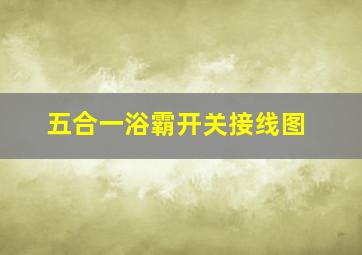 五合一浴霸开关接线图